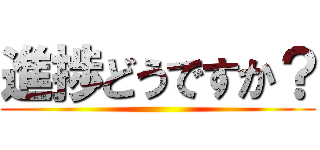 進捗どうですか？